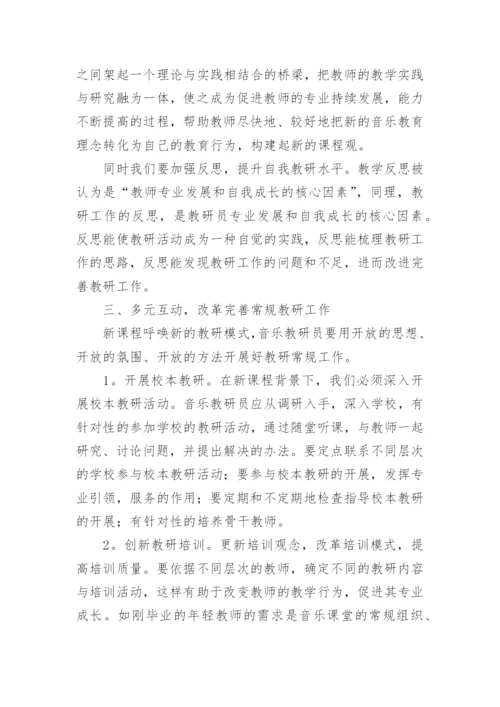 之间架起一个理论与实践相结合的桥梁，把教师的教学实践与研究融为一体，使之成为促进教师的专业持续发展，能力不断提高的过程，帮助教师尽快地、较好地把新的音乐教育理念转化为自己的教育行为，构建起新的课程观。

同时我们要加强反思，提升自我教研水平。教学反思被认为是“教师专业发展和自我成长的核心因素”，同理，教研工作的反思，是教研员专业发展和自我成长的核心因素。反思能使教研活动成为一种自觉的实践，反思能梳理教研工作的思路，反思能发现教研工作的问题和不足，进而改进完善教研工作。

三、多元互动，改革完善常规教研工作

新课程呼唤新的教研模式，音乐教研员要用开放的思想、开放的氛围、开放的方法开展好教研常规工作。

1。开展校本教研。在新课程背景下，我们必须深入开展校本教研活动。音乐教研员应从调研入手，深入学校，有针对性的参加学校的教研活动，通过随堂听课，与教师一起研究、讨论问题，并提出解决的办法。要定点联系不同层次的学校参与校本教研活动；要参与校本教研的开展，发挥专业引领，服务的作用；要定期和不定期地检查指导校本教研的开展；有针对性的培养骨干教师。

2。创新教研培训。更新培训观念，改革培训模式，提高培训质量。要依据不同层次的教师，确定不同的教研内容与培训活动，这样有助于改变教师的教学行为，促进其专业成长。如刚毕业的年轻教师的需求是音乐课堂的常规组织、